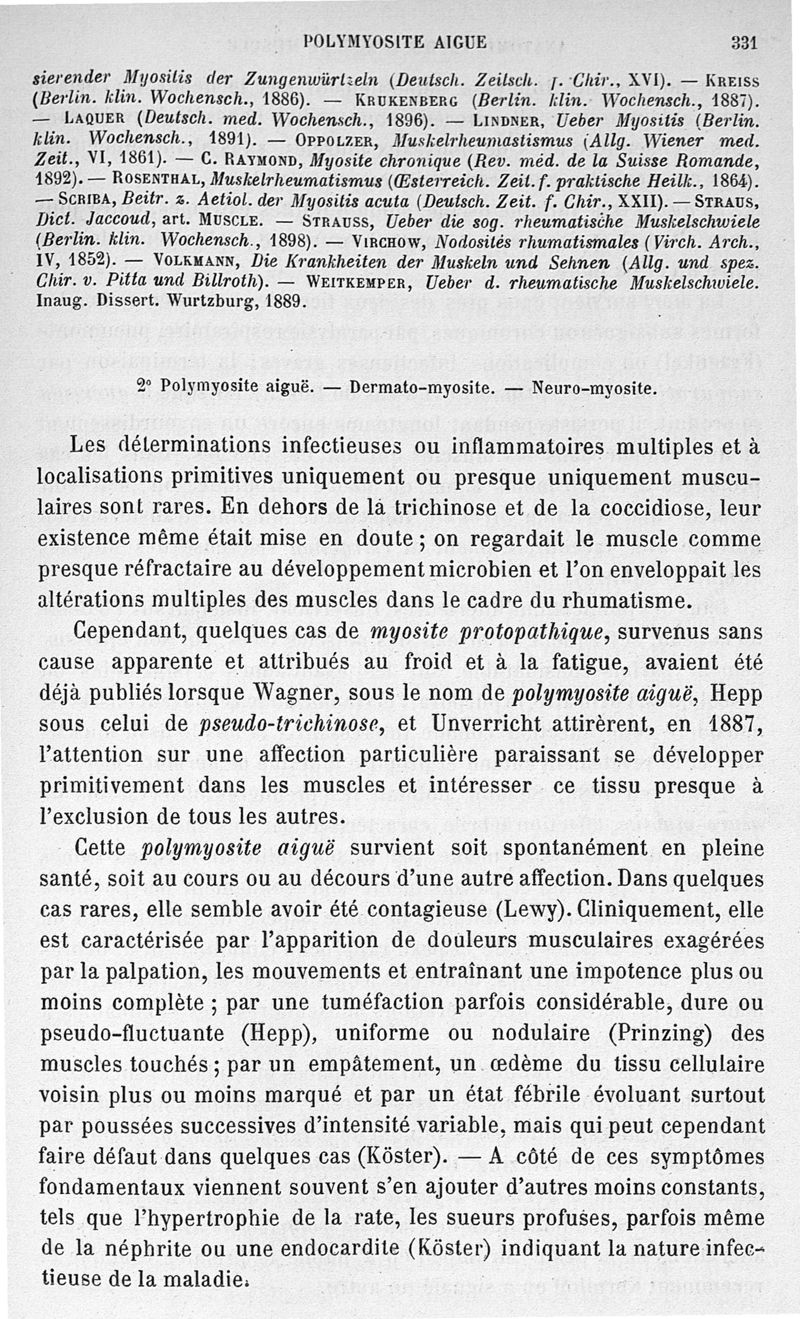 POLYMYOSITE AIGUE 331

sierender Myositis der Zungenwürtzeln (Deutsch. Zeitsch. f. Chir., XVI). — KREISS (Berlin. klin. Wochensch., 1886). — KRUKENBERG (Berlin. klin. Wochensch., 1887). — LAQUER (Deutsch. med. Wochensch., 1896). — LINDNER, Ueber Myositis (Berlin. klin. Wochensch., 1891). — OPPOLZER, Muskelrheumastismus (Allg. Wiener med. Zeit., VI, 1861). — C. RAYMOND, Myosite chronique (Rev. méd. de la Suisse Romande, 1892). — ROSENTHAL, Muskelrheumatismus (Œsterreich. Zeit. f. praktische Heilk., 1864). — SCRIBA, Beitr. z. Aetiol. der Myositis acuta (Deutsch. Zeit. f. Chir., XXII). — STRAUS, Dict. Jaccoud, art. MUSCLE. — STRAUSS, Ueber die sog. rheumatische Muskelschwiele (Berlin. klin. Wochensch., 1898). — VIRCHOW, Nodosités rhumatismales (Virch. Arch., IV, 1852). — VOLKMANN, Die Krankheiten der Muskeln und Sehnen (Allg. und spez. Chir. v. Pitta und Billroth). — WEITKEMPER, Ueber d. rheumatische Muskelschwiele. Inaug. Dissert. Wurtzburg, 1889.

2° Polymyosite aiguë. — Dermato-myosite. — Neuro-myosite.

Les déterminations infectieuses ou inflammatoires multiples et à localisations primitives uniquement ou presque uniquement musculaires sont rares. En dehors de la trichinose et de la coccidiose, leur existence même était mise en doute ; on regardait le muscle comme presque réfractaire au développement microbien et l'on enveloppait les altérations multiples des muscles dans le cadre du rhumatisme.

Cependant, quelques cas de myosite protopathique, survenus sans cause apparente et attribués au froid et à la fatigue, avaient été déjà publiés lorsque Wagner, sous le nom de polymyosite aiguë, Hepp sous celui de pseudo-trichinose, et Unverricht attirèrent, en 1887, l'attention sur une affection particulière paraissant se développer primitivement dans les muscles et intéresser ce tissu presque à l'exclusion de tous les autres.

Cette polymyosite aiguë survient soit spontanément en pleine santé, soit au cours ou au décours d'une autre affection. Dans quelques cas rares, elle semble avoir été contagieuse (Lewy). Cliniquement, elle est caractérisée par l'apparition de douleurs musculaires exagérées par la palpation, les mouvements et entraînant une impotence plus ou moins complète ; par une tuméfaction parfois considérable, dure ou pseudo-fluctuante (Hepp), uniforme ou nodulaire (Prinzing) des muscles touchés ; par un empâtement, un œdème du tissu cellulaire voisin plus ou moins marqué et par un état fébrile évoluant surtout par poussées successives d'intensité variable, mais qui peut cependant faire défaut dans quelques cas (Köster). — A côté de ces symptômes fondamentaux viennent souvent s'en ajouter d'autres moins constants, tels que l'hypertrophie de la rate, les sueurs profuses, parfois même de la néphrite ou une endocardite (Köster) indiquant la nature infectieuse de la maladie.